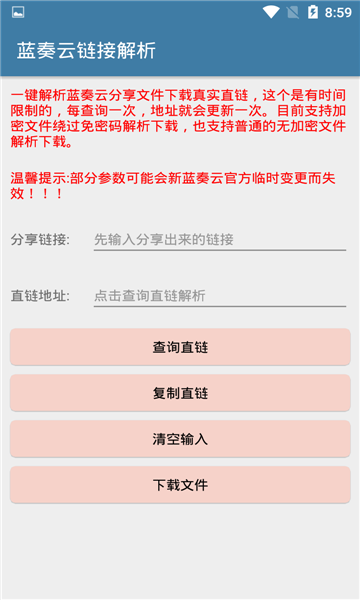 8:59

蓝奏云链接解析

一键解析蓝奏云分享文件下载真实直链，这个是有时间限制的，每查询一次，地址就会更新一次。目前支持加密文件绕过免密码解析下载，也支持普通的无加密文件解析下载。

温馨提示:部分参数可能会新蓝奏云官方临时变更而失效！！！

分享链接: 先输入分享出来的链接

直链地址: 点击查询直链解析

查询直链

复制直链

清空输入

下载文件